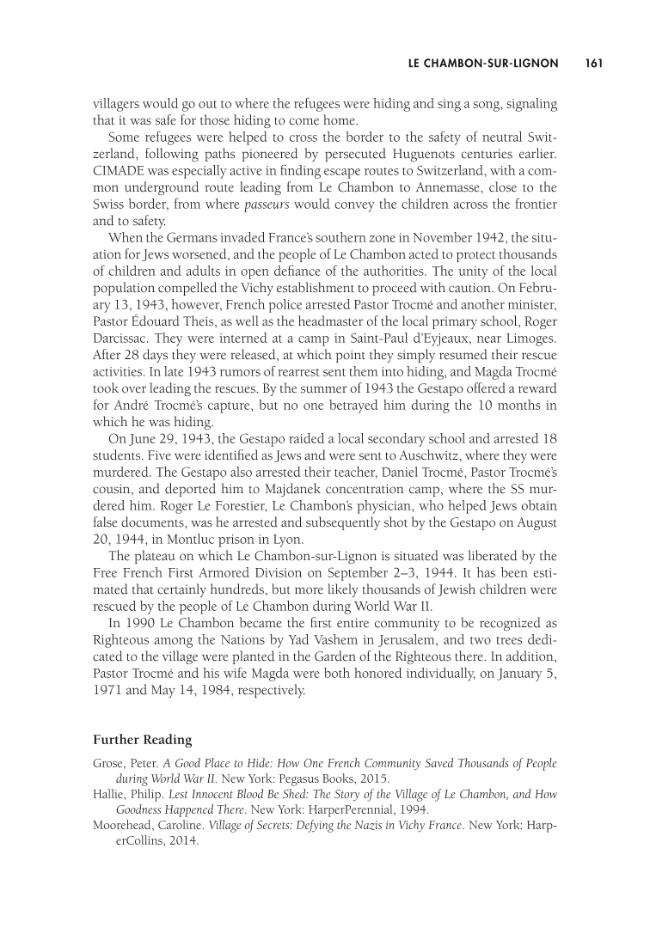 LE CHAMBON-SUR-LIGNON 161

villagers would go out to where the refugees were hiding and sing a song, signaling that it was safe for those hiding to come home.

Some refugees were helped to cross the border to the safety of neutral Switzerland, following paths pioneered by persecuted Huguenots centuries earlier. CIMADE was especially active in finding escape routes to Switzerland, with a common underground route leading from Le Chambon to Annemasse, close to the Swiss border, from where passeurs would convey the children across the frontier and to safety.

When the Germans invaded France's southern zone in November 1942, the situation for Jews worsened, and the people of Le Chambon acted to protect thousands of children and adults in open defiance of the authorities. The unity of the local population compelled the Vichy establishment to proceed with caution. On February 13, 1943, however, French police arrested Pastor Trocmé and another minister, Pastor Édouard Theis, as well as the headmaster of the local primary school, Roger Darcissac. They were interned at a camp in Saint-Paul d'Eyjeaux, near Limoges. After 28 days they were released, at which point they simply resumed their rescue activities. In late 1943 rumors of rearrest sent them into hiding, and Magda Trocmé took over leading the rescues. By the summer of 1943 the Gestapo offered a reward for André Trocmé's capture, but no one betrayed him during the 10 months in which he was hiding.

On June 29, 1943, the Gestapo raided a local secondary school and arrested 18 students. Five were identified as Jews and were sent to Auschwitz, where they were murdered. The Gestapo also arrested their teacher, Daniel Trocmé, Pastor Trocmé's cousin, and deported him to Majdanek concentration camp, where the SS murdered him. Roger Le Forestier, Le Chambon's physician, who helped Jews obtain false documents, was he arrested and subsequently shot by the Gestapo on August 20, 1944, in Montluc prison in Lyon.

The plateau on which Le Chambon-sur-Lignon is situated was liberated by the Free French First Armored Division on September 2–3, 1944. It has been estimated that certainly hundreds, but more likely thousands of Jewish children were rescued by the people of Le Chambon during World War II.

In 1990 Le Chambon became the first entire community to be recognized as Righteous among the Nations by Yad Vashem in Jerusalem, and two trees dedicated to the village were planted in the Garden of the Righteous there. In addition, Pastor Trocmé and his wife Magda were both honored individually, on January 5, 1971 and May 14, 1984, respectively.

Further Reading

Grose, Peter. A Good Place to Hide: How One French Community Saved Thousands of People during World War II. New York: Pegasus Books, 2015.

Hallie, Philip. Lest Innocent Blood Be Shed: The Story of the Village of Le Chambon, and How Goodness Happened There. New York: HarperPerennial, 1994.

Moorehead, Caroline. Village of Secrets: Defying the Nazis in Vichy France. New York: HarperCollins, 2014.